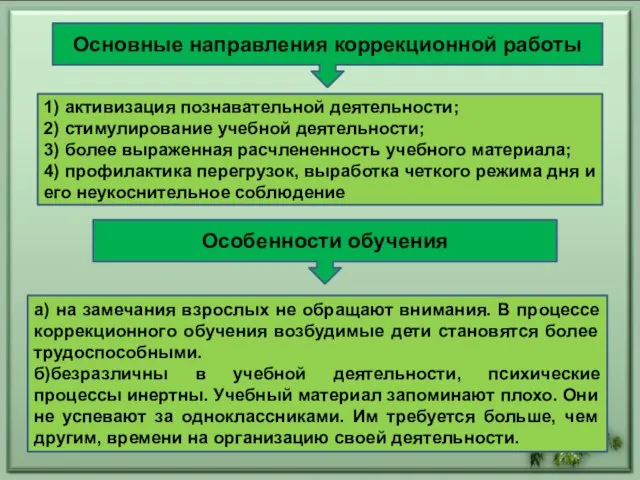 Основные направления коррекционной работы

1) активизация познавательной деятельности;
2) стимулирование учебной деятельности;
3) более выраженная расчлененность учебного материала;
4) профилактика перегрузок, выработка четкого режима дня и его неукоснительное соблюдение

Особенности обучения

а) на замечания взрослых не обращают внимания. В процессе коррекционного обучения возбудимые дети становятся более трудоспособными.
б)безразличны в учебной деятельности, психические процессы инертны. Учебный материал запоминают плохо. Они не успевают за одноклассниками. Им требуется больше, чем другим, времени на организацию своей деятельности.